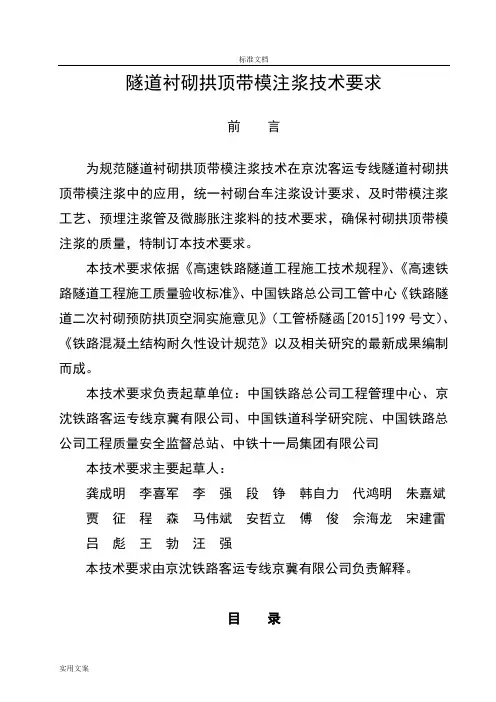 标准文档

隧道衬砌拱顶带模注浆技术要求

前　　言

为规范隧道衬砌拱顶带模注浆技术在京沈客运专线隧道衬砌拱顶带模注浆中的应用，统一衬砌台车注浆设计要求、及时带模注浆工艺、预埋注浆管及微膨胀注浆料的技术要求，确保衬砌拱顶带模注浆的质量，特制订本技术要求。

本技术要求依据《高速铁路隧道工程施工技术规程》、《高速铁路隧道工程施工质量验收标准》、中国铁路总公司工管中心《铁路隧道二次衬砌预防拱顶空洞实施意见》（工管桥隧函[2015]199号文）、《铁路混凝土结构耐久性设计规范》以及相关研究的最新成果编制而成。

本技术要求负责起草单位：中国铁路总公司工程管理中心、京沈铁路客运专线京冀有限公司、中国铁道科学研究院、中国铁路总公司工程质量安全监督总站、中铁十一局集团有限公司

本技术要求主要起草人：

龚成明　李喜军　李　强　段　铮　韩自力　代鸿明　朱嘉斌　贾　征　程　森　马伟斌　安哲立　傅　俊　佘海龙　宋建雷　吕　彪　王　勃　汪　强

本技术要求由京沈铁路客运专线京冀有限公司负责解释。

目　　录

实用文案